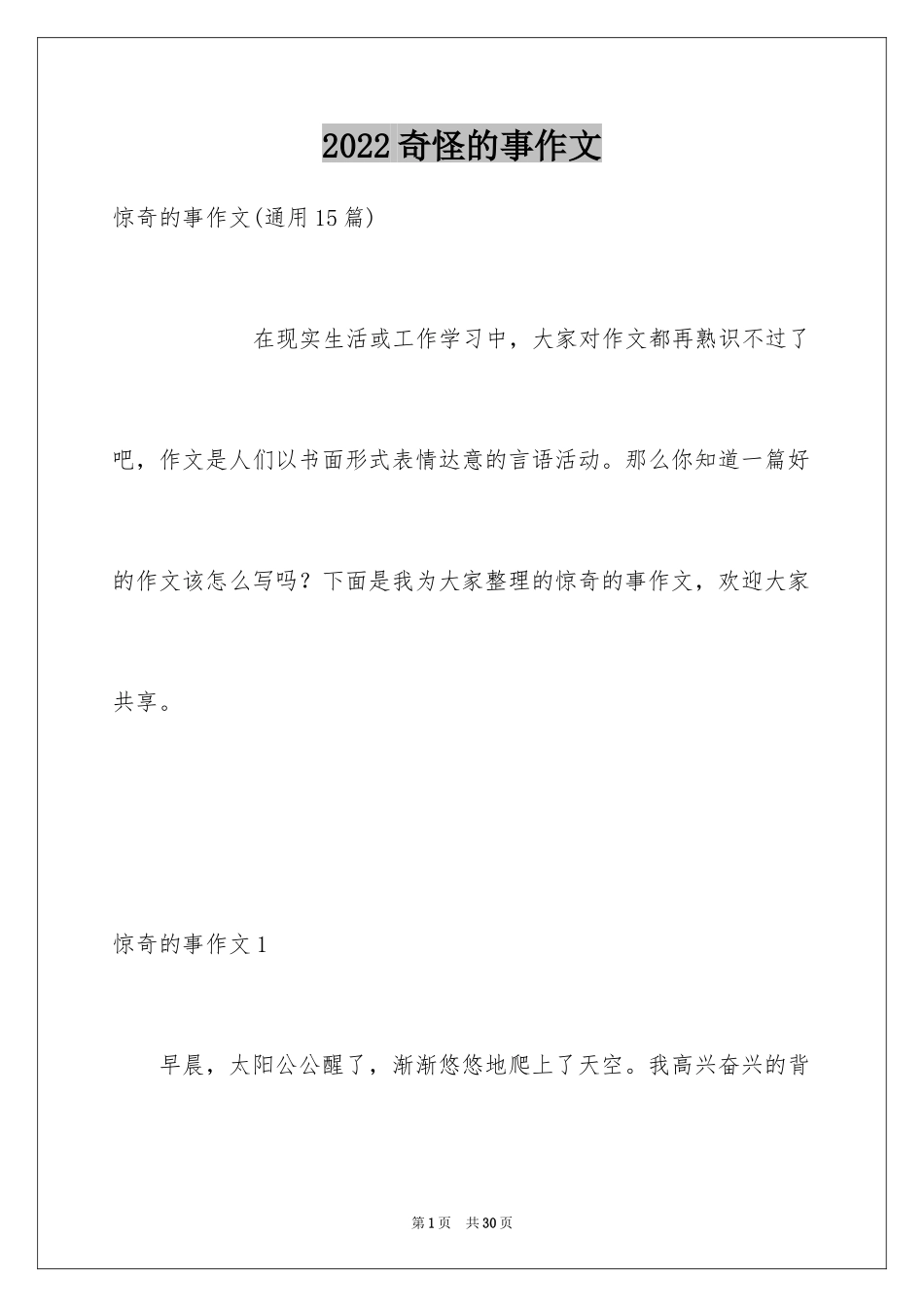 2022奇怪的事作文

惊奇的事作文(通用15篇)

在现实生活或工作学习中，大家对作文都再熟识不过了吧，作文是人们以书面形式表情达意的言语活动。那么你知道一篇好的作文该怎么写吗？下面是我为大家整理的惊奇的事作文，欢迎大家共享。

惊奇的事作文1

早晨，太阳公公醒了，渐渐悠悠地爬上了天空。我高兴奋兴的背

第1页 共30页